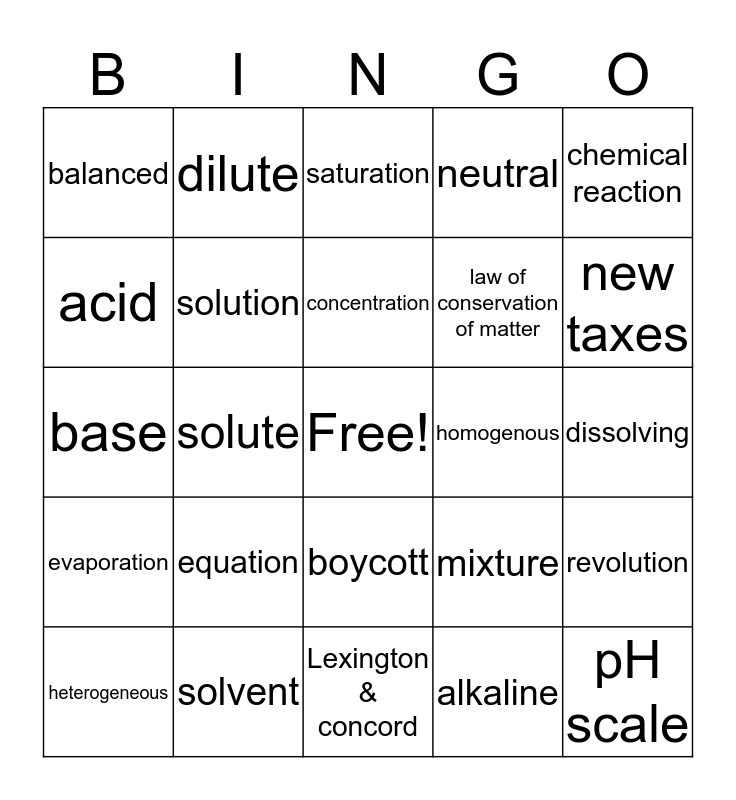 | B | I | N | G | O |
|---|---|---|---|---|
| balanced | dilute | saturation | neutral | chemical reaction |
| acid | solution | concentration | law of conservation of matter | new taxes |
| base | solute | Free! | homogenous | dissolving |
| evaporation | equation | boycott | mixture | revolution |
| heterogeneous | solvent | Lexington & concord | alkaline | pH scale |